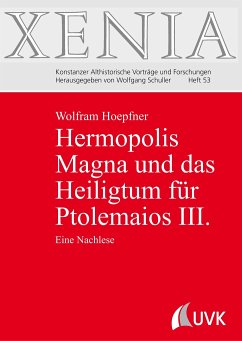 XENIA

Konstanzer Althistorische Vorträge und Forschungen
Herausgegeben von Wolfgang Schuller Heft 53

Wolfram Hoepfner

Hermopolis Magna und das Heiligtum für Ptolemaios III.

Eine Nachlese

UVK